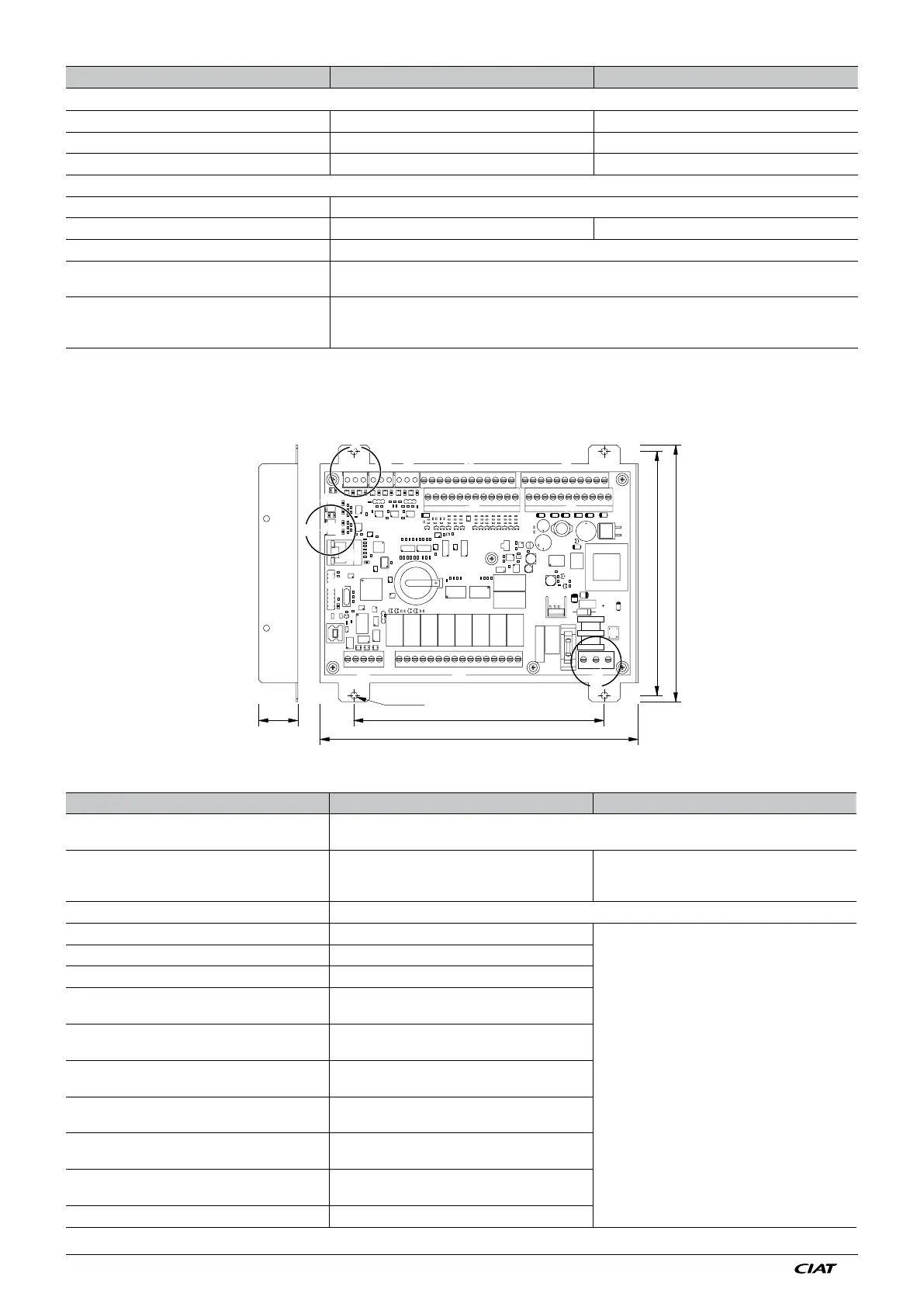 CIAT